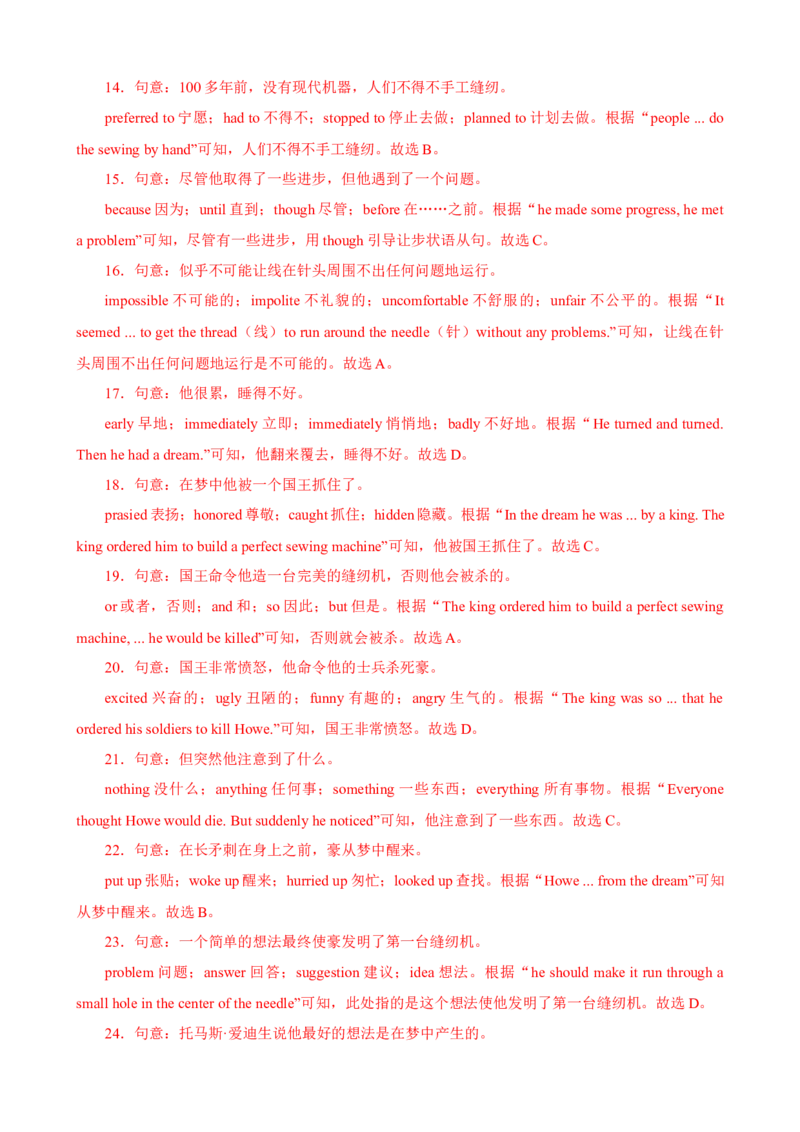 14．句意：100 多年前，没有现代机器，人们不得不手工缝纫。

preferred to 宁愿；had to 不得不；stopped to 停止去做；planned to 计划去做。根据“people ... do the sewing by hand”可知，人们不得不手工缝纫。故选 B。

15．句意：尽管他取得了一些进步，但他遇到了一个问题。

because 因为；until 直到；though 尽管；before 在……之前。根据“he made some progress, he met a problem”可知，尽管有一些进步，用 though 引导让步状语从句。故选 C。

16．句意：似乎不可能让线在针头周围不出任何问题地运行。

impossible 不可能的；impolite 不礼貌的；uncomfortable 不舒服的；unfair 不公平的。根据“It seemed ... to get the thread（线）to run around the needle（针）without any problems.”可知，让线在针头周围不出任何问题地运行是不可能的。故选 A。

17．句意：他很累，睡得不好。

early 早地；immediately 立即；immediately 悄悄地；badly 不好地。根据“He turned and turned. Then he had a dream.”可知，他翻来覆去，睡得不好。故选 D。

18．句意：在梦中他被一个国王抓住了。

prasied 表扬；honored 尊敬；caught 抓住；hidden 隐藏。根据“In the dream he was ... by a king. The king ordered him to build a perfect sewing machine”可知，他被国王抓住了。故选 C。

19．句意：国王命令他造一台完美的缝纫机，否则他会被杀的。

or 或者，否则；and 和；so 因此；but 但是。根据“The king ordered him to build a perfect sewing machine, ... he would be killed”可知，否则就会被杀。故选 A。

20．句意：国王非常愤怒，他命令他的士兵杀死豪。

excited 兴奋的；ugly 丑陋的；funny 有趣的；angry 生气的。根据“The king was so ... that he ordered his soldiers to kill Howe.”可知，国王非常愤怒。故选 D。

21．句意：但突然他注意到了什么。

nothing 没什么；anything 任何事；something 一些东西；everything 所有事物。根据“Everyone thought Howe would die. But suddenly he noticed”可知，他注意到了一些东西。故选 C。

22．句意：在长矛刺在身上之前，豪从梦中醒来。

put up 张贴；woke up 醒来；hurried up 匆忙；looked up 查找。根据“Howe ... from the dream”可知从梦中醒来。故选 B。

23．句意：一个简单的想法最终使豪发明了第一台缝纫机。

problem 问题；answer 回答；suggestion 建议；idea 想法。根据“he should make it run through a small hole in the center of the needle”可知，此处指的是这个想法使他发明了第一台缝纫机。故选 D。

24．句意：托马斯·爱迪生说他最好的想法是在梦中产生的。